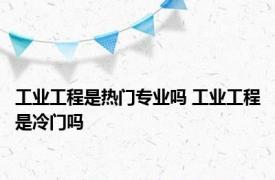 工业工程是热门专业吗 工业工程是冷门吗